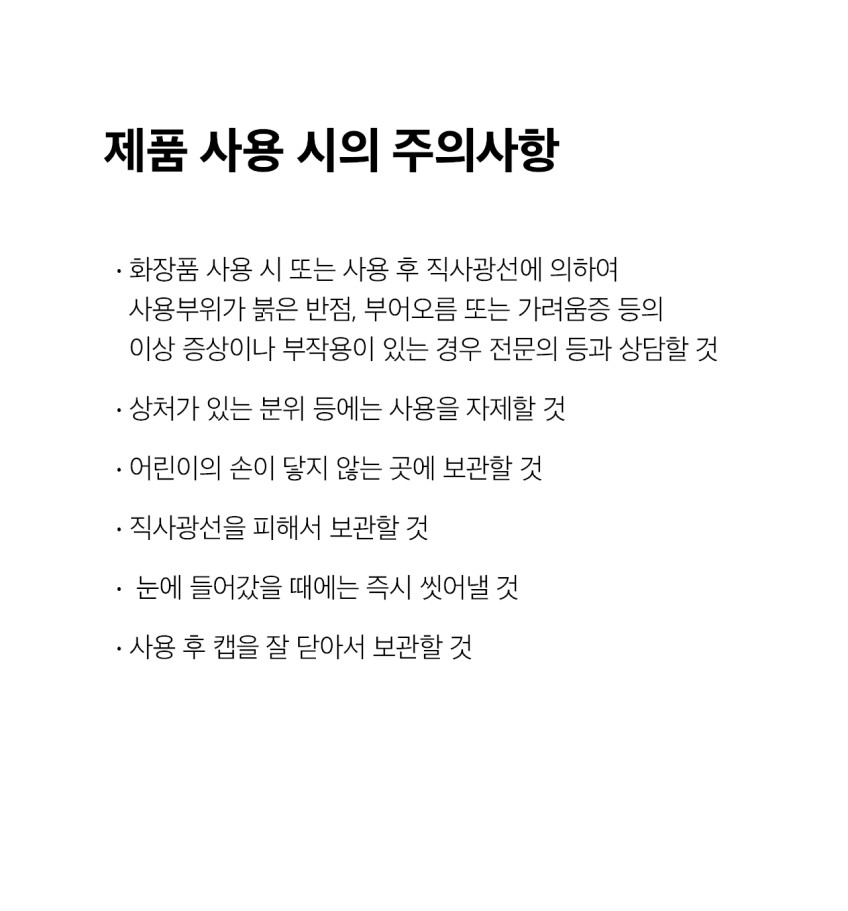 제품 사용 시의 주의사항

· 화장품 사용 시 또는 사용 후 직사광선에 의하여 사용부위가 붉은 반점, 부어오름 또는 가려움증 등의 이상 증상이나 부작용이 있는 경우 전문의 등과 상담할 것

· 상처가 있는 분위 등에는 사용을 자제할 것

· 어린이의 손이 닿지 않는 곳에 보관할 것

· 직사광선을 피해서 보관할 것

· 눈에 들어갔을 때에는 즉시 씻어낼 것

· 사용 후 캡을 잘 닫아서 보관할 것